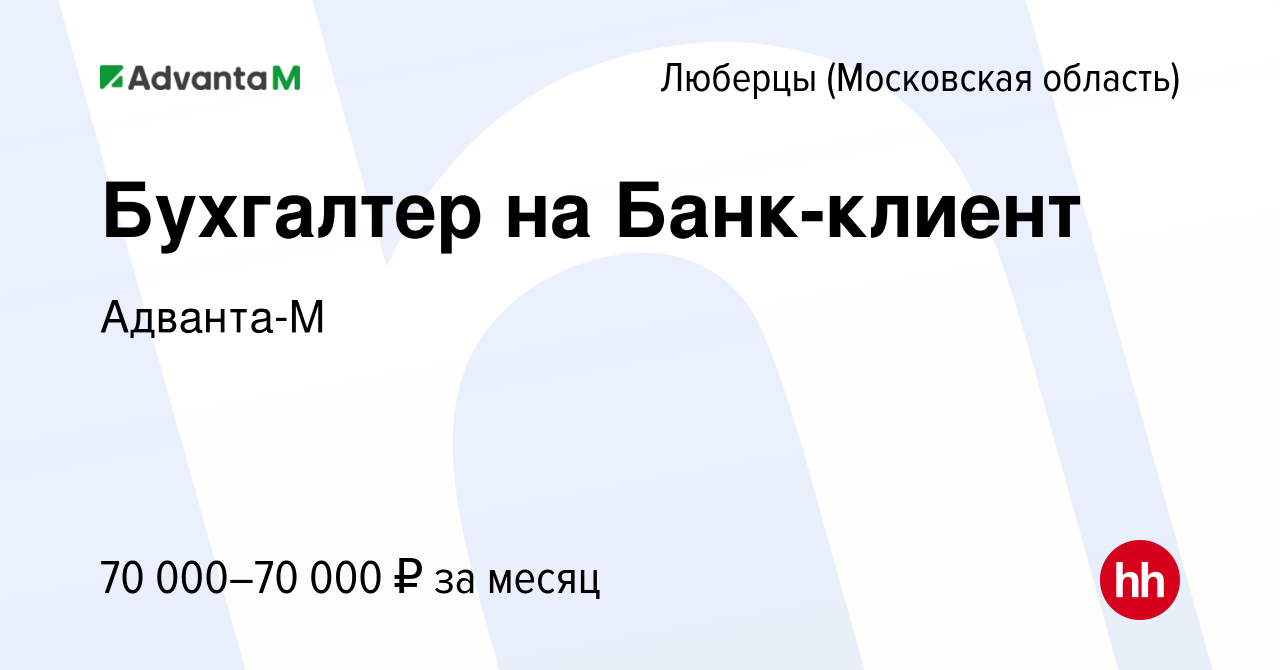 AdvantaM

Люберцы (Московская область)

Бухгалтер на Банк-клиент

Адванта-М

70 000–70 000 ₽ за месяц

hh